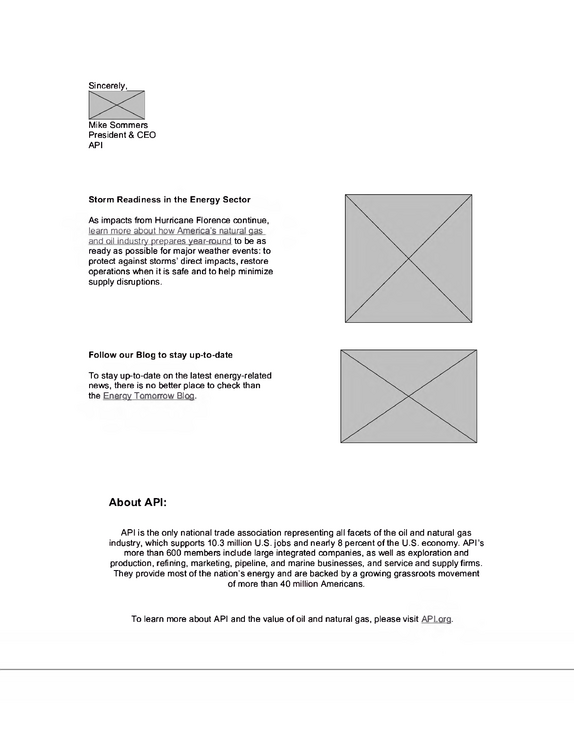 Sincerely,

Mike Sommers
President & CEO
API

Storm Readiness in the Energy Sector

As impacts from Hurricane Florence continue, learn more about how America's natural gas and oil industry prepares year-round to be as ready as possible for major weather events: to protect against storms' direct impacts, restore operations when it is safe and to help minimize supply disruptions.

Follow our Blog to stay up-to-date

To stay up-to-date on the latest energy-related news, there is no better place to check than the Energy Tomorrow Blog.

About API:

API is the only national trade association representing all facets of the oil and natural gas industry, which supports 10.3 million U.S. jobs and nearly 8 percent of the U.S. economy. API's more than 600 members include large integrated companies, as well as exploration and production, refining, marketing, pipeline, and marine businesses, and service and supply firms. They provide most of the nation's energy and are backed by a growing grassroots movement of more than 40 million Americans.

To learn more about API and the value of oil and natural gas, please visit API.org.